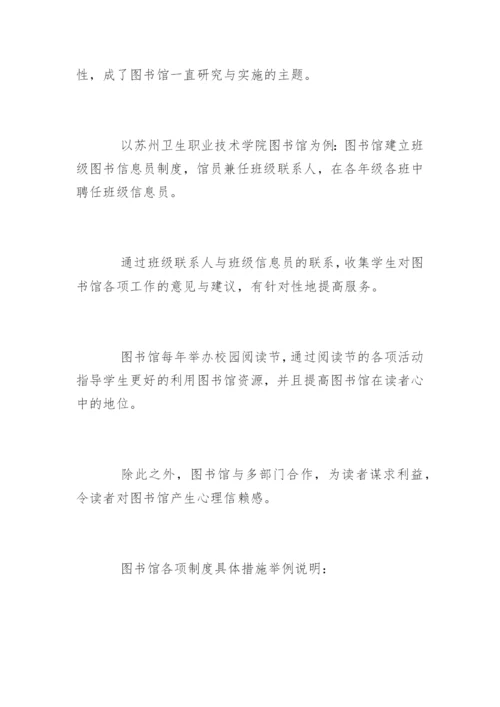 性，成了图书馆一直研究与实施的主题。

以苏州卫生职业技术学院图书馆为例：图书馆建立班级图书信息员制度，馆员兼任班级联系人，在各年级各班中聘任班级信息员。

通过班级联系人与班级信息员的联系，收集学生对图书馆各项工作的意见与建议，有针对性地提高服务。

图书馆每年举办校园阅读节，通过阅读节的各项活动指导学生更好的利用图书馆资源，并且提高图书馆在读者心中的地位。

除此之外，图书馆与多部门合作，为读者谋求利益，令读者对图书馆产生心理信赖感。

图书馆各项制度具体措施举例说明：